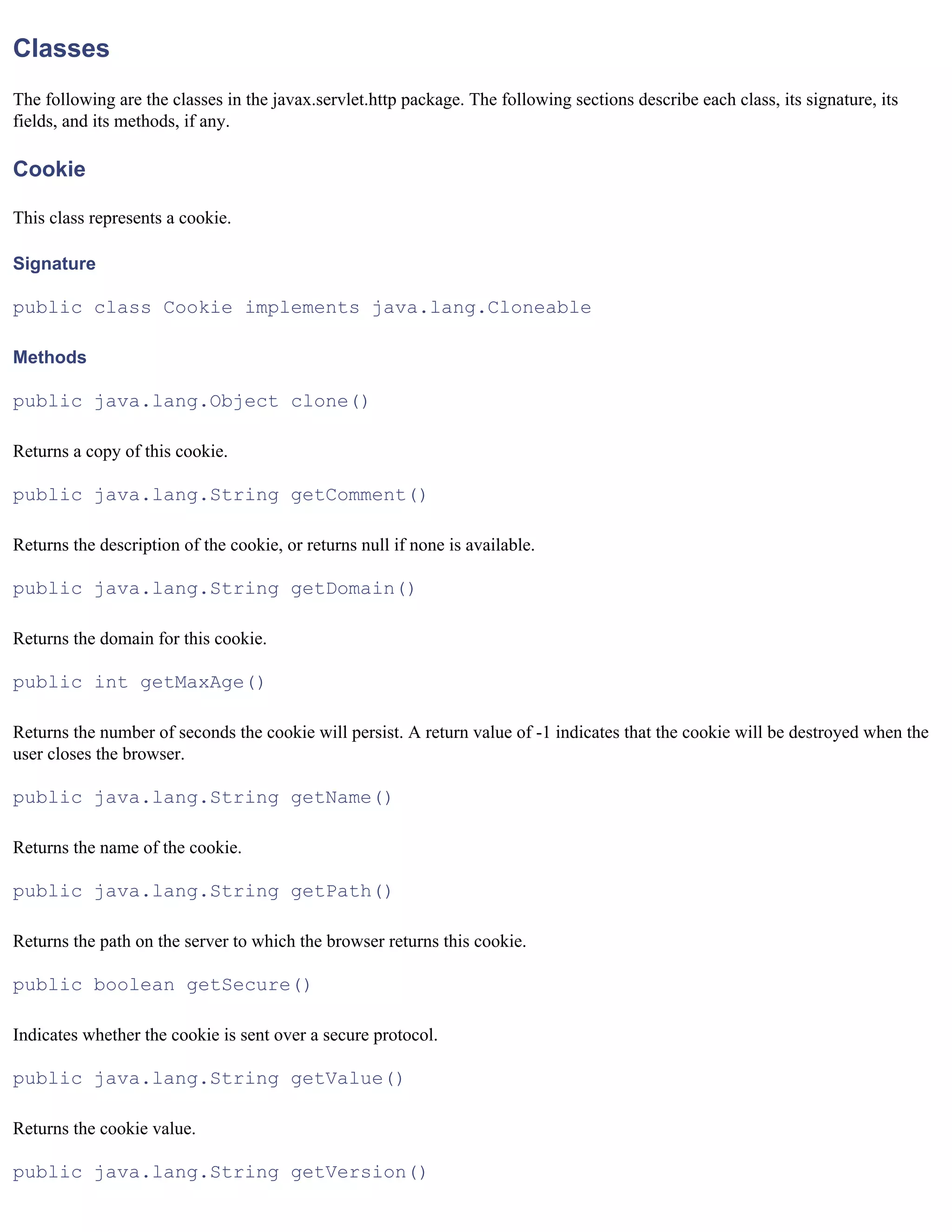 Classes

The following are the classes in the javax.servlet.http package. The following sections describe each class, its signature, its fields, and its methods, if any.

Cookie

This class represents a cookie.

Signature

public class Cookie implements java.lang.Cloneable

Methods

public java.lang.Object clone()

Returns a copy of this cookie.

public java.lang.String getComment()

Returns the description of the cookie, or returns null if none is available.

public java.lang.String getDomain()

Returns the domain for this cookie.

public int getMaxAge()

Returns the number of seconds the cookie will persist. A return value of -1 indicates that the cookie will be destroyed when the user closes the browser.

public java.lang.String getName()

Returns the name of the cookie.

public java.lang.String getPath()

Returns the path on the server to which the browser returns this cookie.

public boolean getSecure()

Indicates whether the cookie is sent over a secure protocol.

public java.lang.String getValue()

Returns the cookie value.

public java.lang.String getVersion()